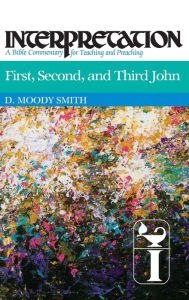 INTERPRETATION
A Bible Commentary for Teaching and Preaching

First, Second, and Third John

D. MOODY SMITH

I